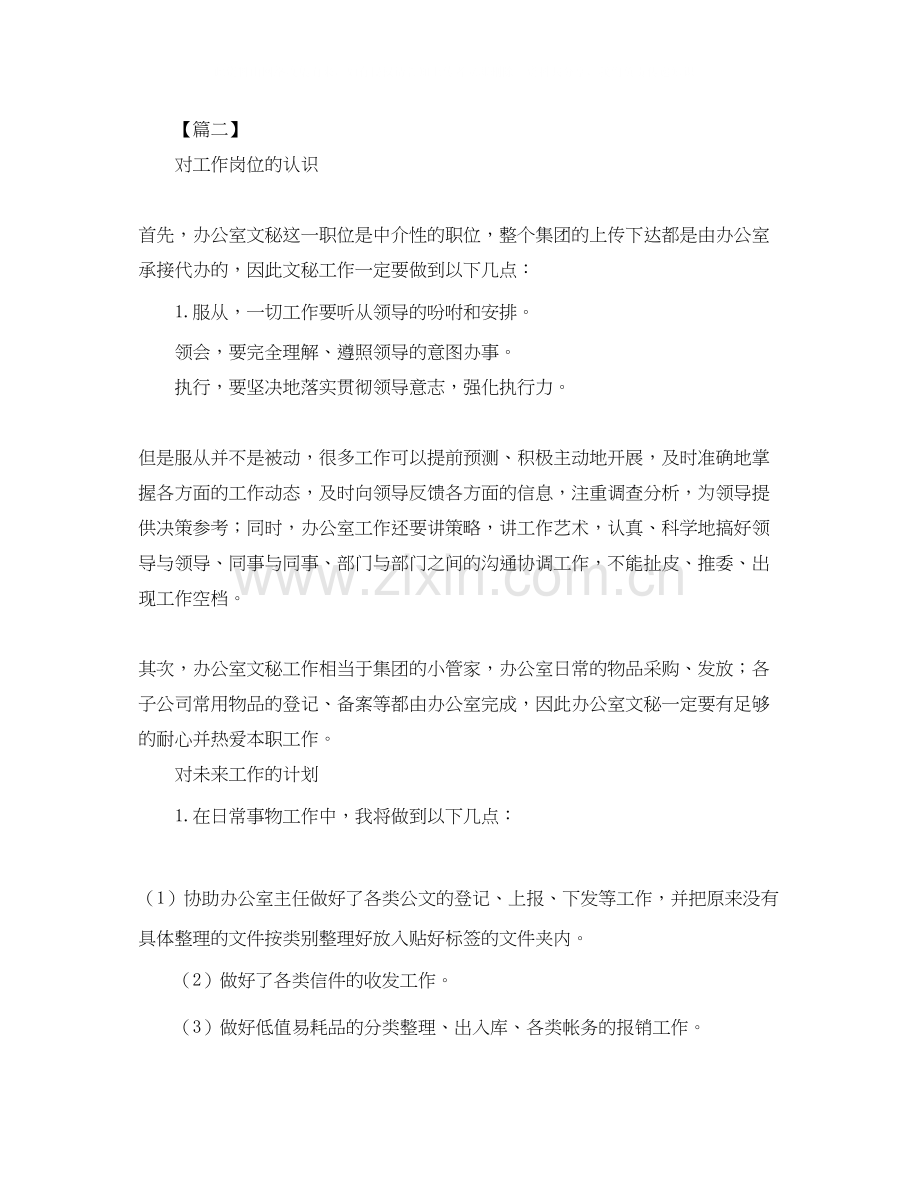 【篇二】

对工作岗位的认识

首先，办公室文秘这一职位是中介性的职位，整个集团的上传下达都是由办公室承接代办的，因此文秘工作一定要做到以下几点：

1.服从，一切工作要听从领导的吩咐和安排。

领会，要完全理解、遵照领导的意图办事。

执行，要坚决地落实贯彻领导意志，强化执行力。

但是服从并不是被动，很多工作可以提前预测、积极主动地开展，及时准确地掌握各方面的工作动态，及时向领导反馈各方面的信息，注重调查分析，为领导提供决策参考；同时，办公室工作还要讲策略，讲工作艺术，认真、科学地搞好领导与领导、同事与同事、部门与部门之间的沟通协调工作，不能扯皮、推委、出现工作空档。

其次，办公室文秘工作相当于集团的小管家，办公室日常的物品采购、发放；各子公司常用物品的登记、备案等都由办公室完成，因此办公室文秘一定要有足够的耐心并热爱本职工作。

对未来工作的计划

1.在日常事物工作中，我将做到以下几点：

（1）协助办公室主任做好了各类公文的登记、上报、下发等工作，并把原来没有具体整理的文件按类别整理好放入贴好标签的文件夹内。

（2）做好了各类信件的收发工作。

（3）做好低值易耗品的分类整理、出入库、各类帐务的报销工作。

www.zixin.com.cn